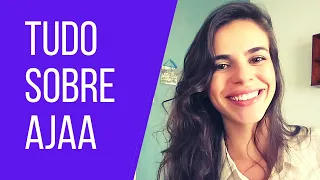 TUDO
SOBRE
AJAA